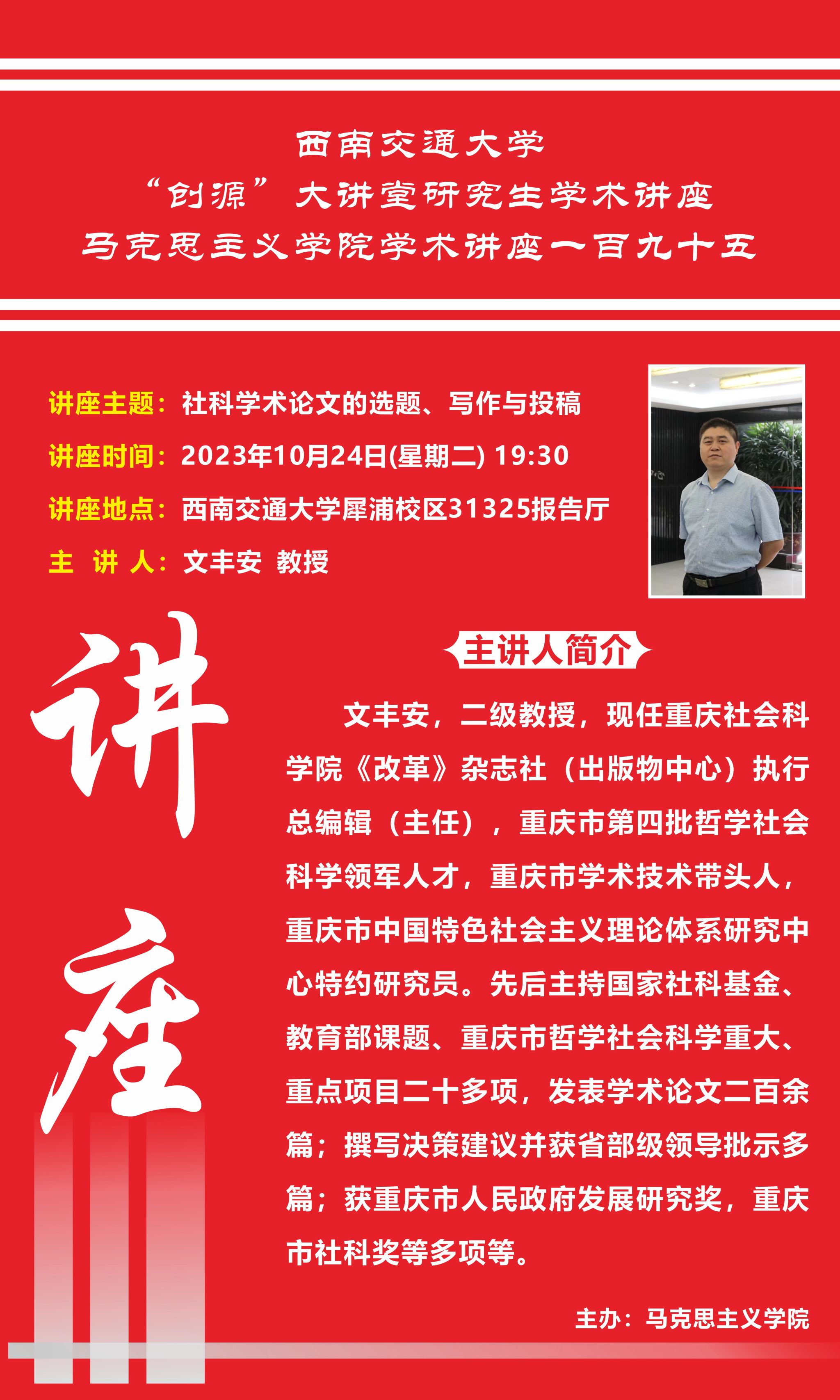 西南交通大学
“创源”大讲堂研究生学术讲座
马克思主义学院学术讲座一百九十五

讲座主题：社科学术论文的选题、写作与投稿
讲座时间：2023年10月24日(星期二) 19:30
讲座地点：西南交通大学犀浦校区31325报告厅
主 讲 人：文丰安 教授

讲座

主讲人简介

文丰安，二级教授，现任重庆社会科学院《改革》杂志社（出版物中心）执行总编辑（主任），重庆市第四批哲学社会科学领军人才，重庆市学术技术带头人，重庆市中国特色社会主义理论体系研究中心特约研究员。先后主持国家社科基金、教育部课题、重庆市哲学社会科学重大、重点项目二十多项，发表学术论文二百余篇；撰写决策建议并获省部级领导批示多篇；获重庆市人民政府发展研究奖，重庆市社科奖等多项等。

主办：马克思主义学院